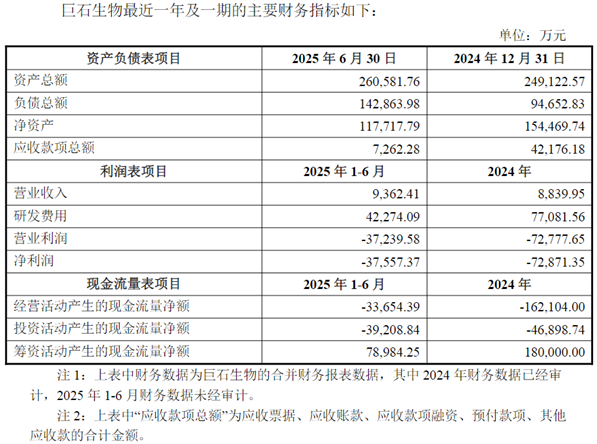 巨石生物最近一年及一期的主要财务指标如下：

单位：万元

| 资产负债表项目 | 2025 年 6 月 30 日 | 2024 年 12 月 31 日 |
|---|---|---|
| 资产总额 | 260,581.76 | 249,122.57 |
| 负债总额 | 142,863.98 | 94,652.83 |
| 净资产 | 117,717.79 | 154,469.74 |
| 应收款项总额 | 7,262.28 | 42,176.18 |
| 利润表项目 | 2025 年 1-6 月 | 2024 年 |
| 营业收入 | 9,362.41 | 8,839.95 |
| 研发费用 | 42,274.09 | 77,081.56 |
| 营业利润 | -37,239.58 | -72,777.65 |
| 净利润 | -37,557.37 | -72,871.35 |
| 现金流量表项目 | 2025 年 1-6 月 | 2024 年 |
| 经营活动产生的现金流量净额 | -33,654.39 | -162,104.00 |
| 投资活动产生的现金流量净额 | -39,208.84 | -46,898.74 |
| 筹资活动产生的现金流量净额 | 78,984.25 | 180,000.00 |

注 1：上表中财务数据为巨石生物的合并财务报表数据，其中 2024 年财务数据已经审计，2025 年 1-6 月财务数据未经审计。

注 2：上表中“应收款项总额”为应收票据、应收账款、应收款项融资、预付款项、其他应收款的合计金额。